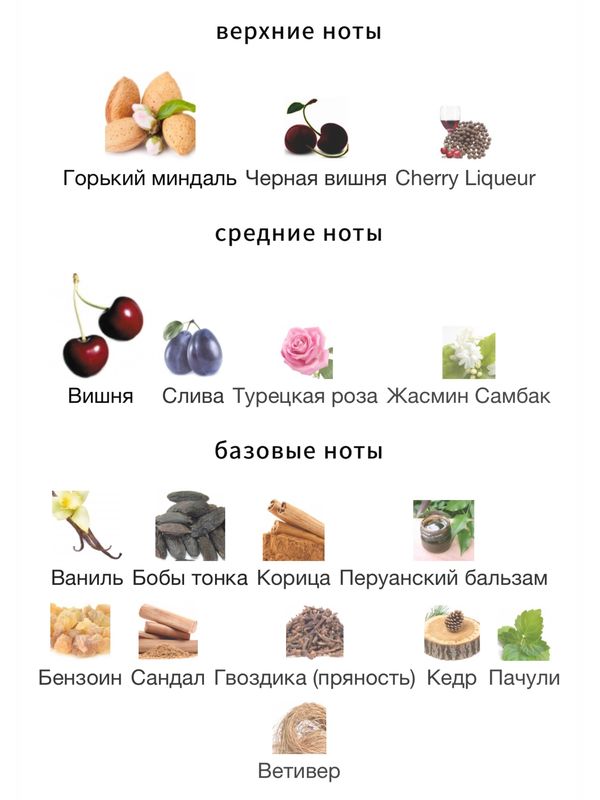 верхние ноты

Горький миндаль Черная вишня Cherry Liqueur

средние ноты

Вишня Слива Турецкая роза Жасмин Самбак

базовые ноты

Ваниль Бобы тонка Корица Перуанский бальзам

Бензоин Сандал Гвоздика (пряность) Кедр Пачули

Ветивер